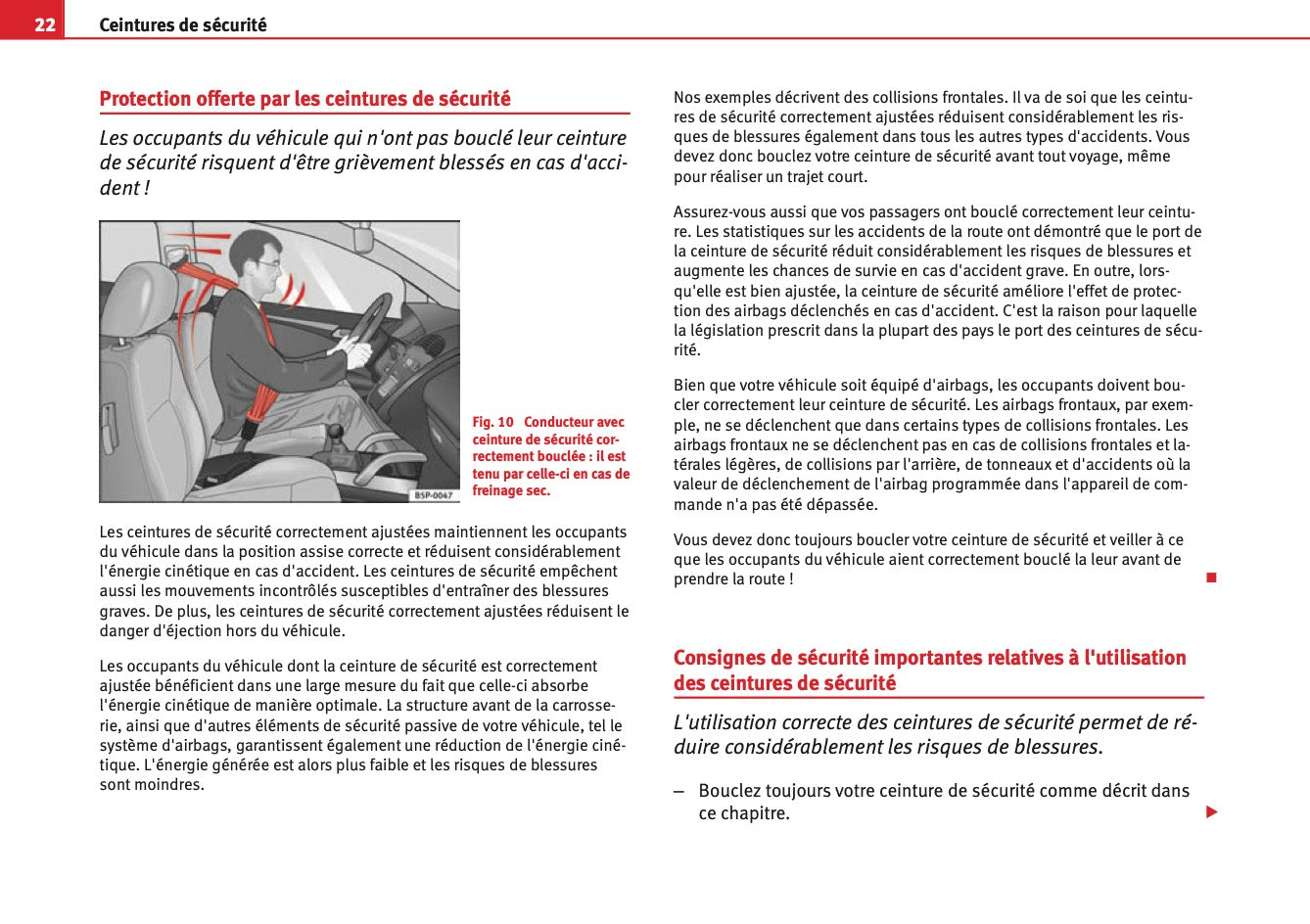 22 Ceintures de sécurité

Protection offerte par les ceintures de sécurité

Les occupants du véhicule qui n'ont pas bouclé leur ceinture de sécurité risquent d'être grièvement blessés en cas d'accident !

B5P-0047

Fig. 10 Conducteur avec ceinture de sécurité correctement bouclée : il est tenu par celle-ci en cas de freinage sec.

Les ceintures de sécurité correctement ajustées maintiennent les occupants du véhicule dans la position assise correcte et réduisent considérablement l'énergie cinétique en cas d'accident. Les ceintures de sécurité empêchent aussi les mouvements incontrôlés susceptibles d'entraîner des blessures graves. De plus, les ceintures de sécurité correctement ajustées réduisent le danger d'éjection hors du véhicule.

Les occupants du véhicule dont la ceinture de sécurité est correctement ajustée bénéficient dans une large mesure du fait que celle-ci absorbe l'énergie cinétique de manière optimale. La structure avant de la carrosserie, ainsi que d'autres éléments de sécurité passive de votre véhicule, tel le système d'airbags, garantissent également une réduction de l'énergie cinétique. L'énergie générée est alors plus faible et les risques de blessures sont moindres.

Nos exemples décrivent des collisions frontales. Il va de soi que les ceintures de sécurité correctement ajustées réduisent considérablement les risques de blessures également dans tous les autres types d'accidents. Vous devez donc bouclez votre ceinture de sécurité avant tout voyage, même pour réaliser un trajet court.

Assurez-vous aussi que vos passagers ont bouclé correctement leur ceinture. Les statistiques sur les accidents de la route ont démontré que le port de la ceinture de sécurité réduit considérablement les risques de blessures et augmente les chances de survie en cas d'accident grave. En outre, lorsqu'elle est bien ajustée, la ceinture de sécurité améliore l'effet de protection des airbags déclenchés en cas d'accident. C'est la raison pour laquelle la législation prescrit dans la plupart des pays le port des ceintures de sécurité.

Bien que votre véhicule soit équipé d'airbags, les occupants doivent boucler correctement leur ceinture de sécurité. Les airbags frontaux, par exemple, ne se déclenchent que dans certains types de collisions frontales. Les airbags frontaux ne se déclenchent pas en cas de collisions frontales et latérales légères, de collisions par l'arrière, de tonneaux et d'accidents où la valeur de déclenchement de l'airbag programmée dans l'appareil de commande n'a pas été dépassée.

Vous devez donc toujours boucler votre ceinture de sécurité et veiller à ce que les occupants du véhicule aient correctement bouclé la leur avant de prendre la route !

Consignes de sécurité importantes relatives à l'utilisation des ceintures de sécurité

L'utilisation correcte des ceintures de sécurité permet de réduire considérablement les risques de blessures.

– Bouclez toujours votre ceinture de sécurité comme décrit dans ce chapitre.